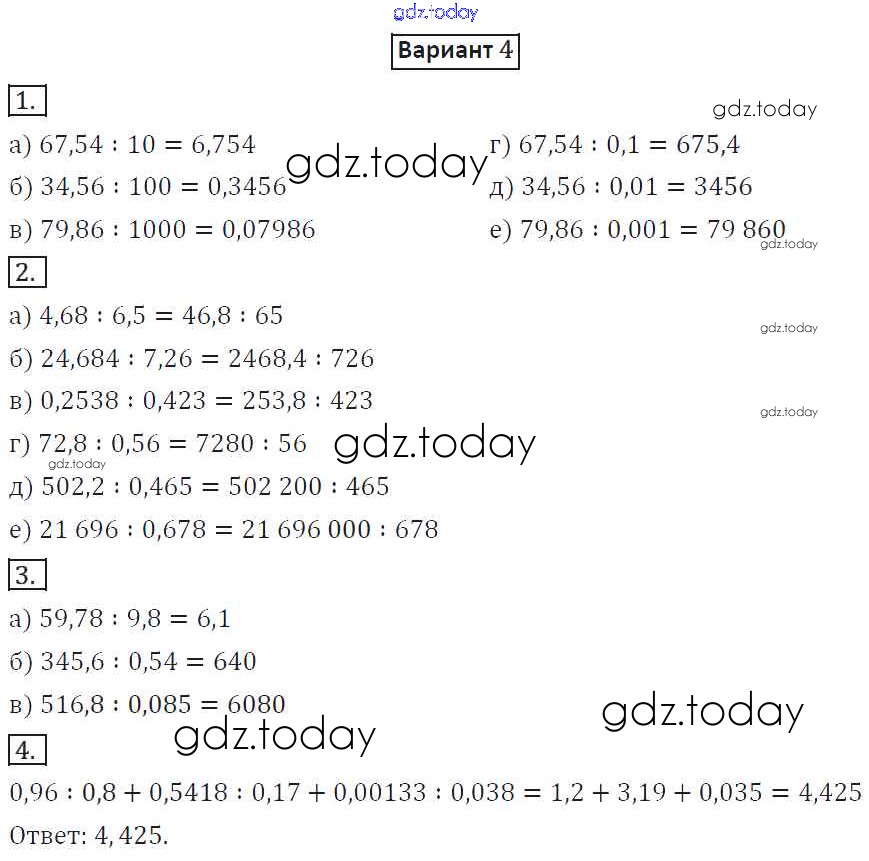 gdz.today

Вариант 4

1.

gdz.today

а) $67,54 : 10 = 6,754$

б) $34,56 : 100 = 0,3456$

в) $79,86 : 1000 = 0,07986$

gdz.today

г) $67,54 : 0,1 = 675,4$

д) $34,56 : 0,01 = 3456$

е) $79,86 : 0,001 = 79\,860$

gdz.today

2.

а) $4,68 : 6,5 = 46,8 : 65$

gdz.today

б) $24,684 : 7,26 = 2468,4 : 726$

в) $0,2538 : 0,423 = 253,8 : 423$

gdz.today

г) $72,8 : 0,56 = 7280 : 56$

gdz.today

gdz.today

д) $502,2 : 0,465 = 502\,200 : 465$

е) $21\,696 : 0,678 = 21\,696\,000 : 678$

3.

а) $59,78 : 9,8 = 6,1$

б) $345,6 : 0,54 = 640$

в) $516,8 : 0,085 = 6080$

gdz.today

gdz.today

4.

$0,96 : 0,8 + 0,5418 : 0,17 + 0,00133 : 0,038 = 1,2 + 3,19 + 0,035 = 4,425$

Ответ: $4,425$.